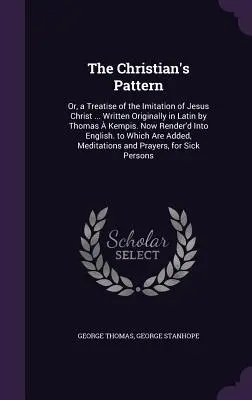 The Christian's Pattern

Or, a Treatise of the Imitation of Jesus Christ ... Written Originally in Latin by Thomas À Kempis. Now Render'd Into English. to Which Are Added, Meditations and Prayers, for Sick Persons

Scholar SELECT

GEORGE THOMAS, GEORGE STANHOPE